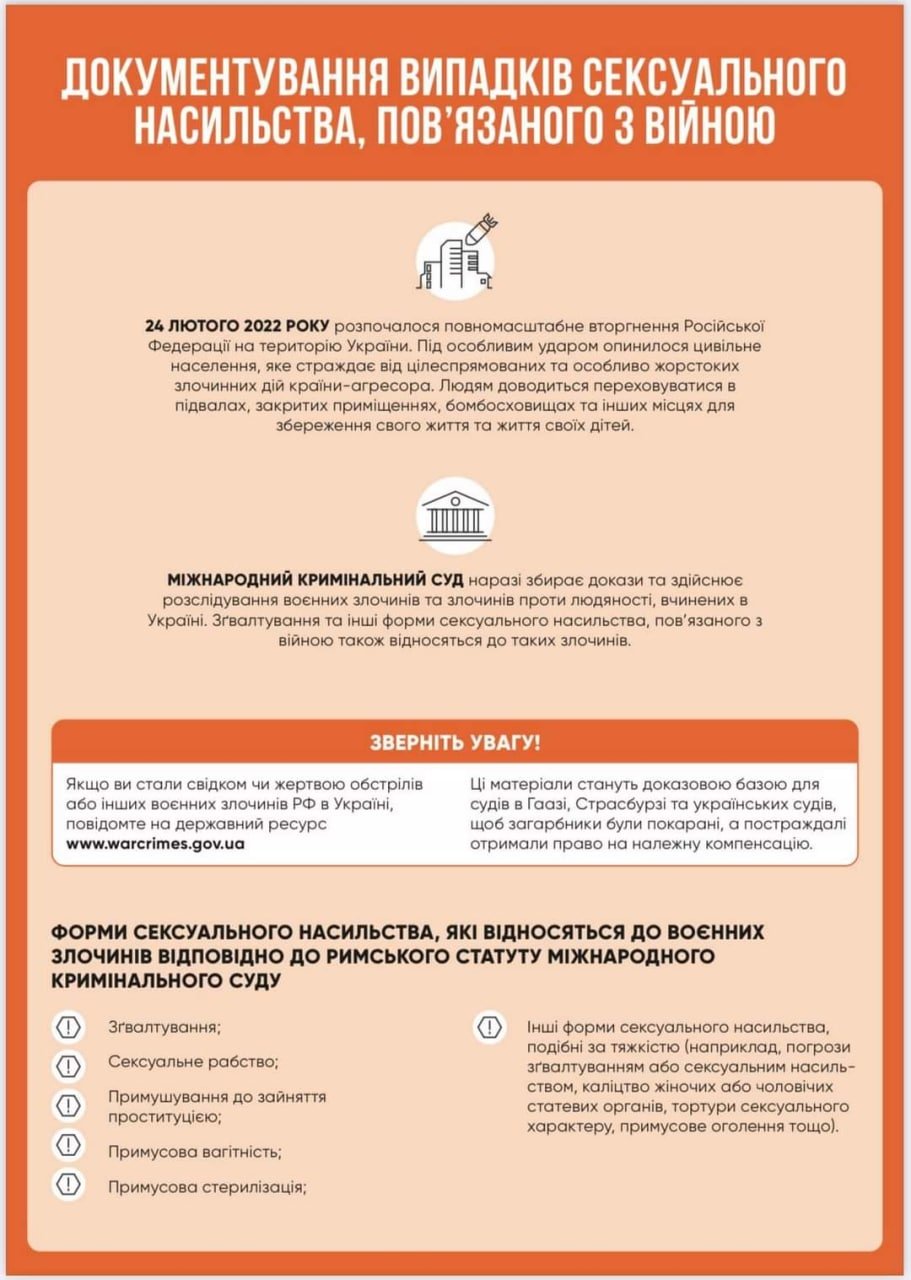 ДОКУМЕНТУВАННЯ ВИПАДКІВ СЕКСУАЛЬНОГО НАСИЛЬСТВА, ПОВ'ЯЗАНОГО З ВІЙНОЮ

24 ЛЮТОГО 2022 РОКУ розпочалося повномасштабне вторгнення Російської Федерації на територію України. Під особливим ударом опинилося цивільне населення, яке страждає від цілеспрямованих та особливо жорстоких злочинних дій країни-агресора. Людям доводиться переховуватися в підвалах, закритих приміщеннях, бомбосховищах та інших місцях для збереження свого життя та життя своїх дітей.

МІЖНАРОДНИЙ КРИМІНАЛЬНИЙ СУД наразі збирає докази та здійснює розслідування воєнних злочинів та злочинів проти людяності, вчинених в Україні. Зґвалтування та інші форми сексуального насильства, пов'язаного з війною також відносяться до таких злочинів.

ЗВЕРНІТЬ УВАГУ!

Якщо ви стали свідком чи жертвою обстрілів або інших воєнних злочинів РФ в Україні, повідомте на державний ресурс www.warcrimes.gov.ua

Ці матеріали стануть доказовою базою для судів в Гаазі, Страсбурзі та українських судів, щоб загарбники були покарані, а постраждалі отримали право на належну компенсацію.

ФОРМИ СЕКСУАЛЬНОГО НАСИЛЬСТВА, ЯКІ ВІДНОСЯТЬСЯ ДО ВОЄННИХ ЗЛОЧИНІВ ВІДПОВІДНО ДО РИМСЬКОГО СТАТУТУ МІЖНАРОДНОГО КРИМІНАЛЬНОГО СУДУ

Зґвалтування;

Сексуальне рабство;

Примушування до зайняття проституцією;

Примусова вагітність;

Примусова стерилізація;

Інші форми сексуального насильства, подібні за тяжкістю (наприклад, погрози зґвалтуванням або сексуальним насильством, каліцтво жіночих або чоловічих статевих органів, тортури сексуального характеру, примусове оголення тощо).